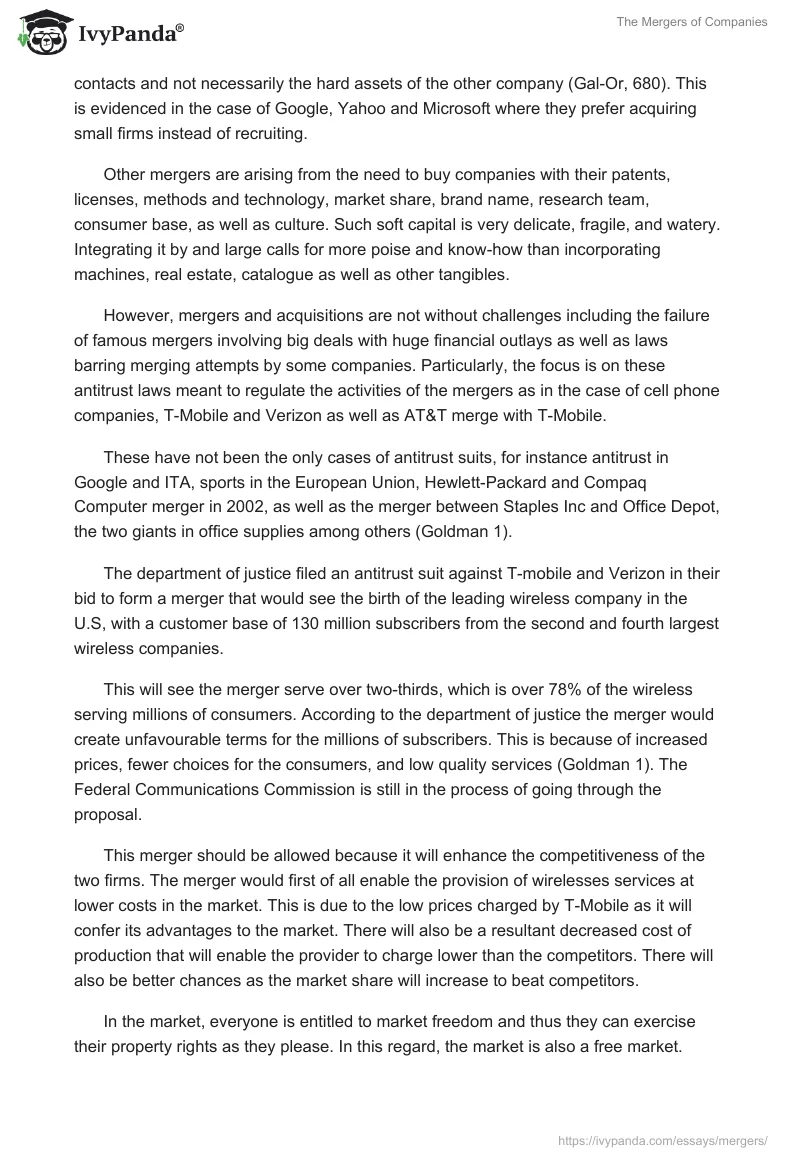 IvyPanda®

The Mergers of Companies

contacts and not necessarily the hard assets of the other company (Gal-Or, 680). This is evidenced in the case of Google, Yahoo and Microsoft where they prefer acquiring small firms instead of recruiting.

Other mergers are arising from the need to buy companies with their patents, licenses, methods and technology, market share, brand name, research team, consumer base, as well as culture. Such soft capital is very delicate, fragile, and watery. Integrating it by and large calls for more poise and know-how than incorporating machines, real estate, catalogue as well as other tangibles.

However, mergers and acquisitions are not without challenges including the failure of famous mergers involving big deals with huge financial outlays as well as laws barring merging attempts by some companies. Particularly, the focus is on these antitrust laws meant to regulate the activities of the mergers as in the case of cell phone companies, T-Mobile and Verizon as well as AT&T merge with T-Mobile.

These have not been the only cases of antitrust suits, for instance antitrust in Google and ITA, sports in the European Union, Hewlett-Packard and Compaq Computer merger in 2002, as well as the merger between Staples Inc and Office Depot, the two giants in office supplies among others (Goldman 1).

The department of justice filed an antitrust suit against T-mobile and Verizon in their bid to form a merger that would see the birth of the leading wireless company in the U.S, with a customer base of 130 million subscribers from the second and fourth largest wireless companies.

This will see the merger serve over two-thirds, which is over 78% of the wireless serving millions of consumers. According to the department of justice the merger would create unfavourable terms for the millions of subscribers. This is because of increased prices, fewer choices for the consumers, and low quality services (Goldman 1). The Federal Communications Commission is still in the process of going through the proposal.

This merger should be allowed because it will enhance the competitiveness of the two firms. The merger would first of all enable the provision of wirelesses services at lower costs in the market. This is due to the low prices charged by T-Mobile as it will confer its advantages to the market. There will also be a resultant decreased cost of production that will enable the provider to charge lower than the competitors. There will also be better chances as the market share will increase to beat competitors.

In the market, everyone is entitled to market freedom and thus they can exercise their property rights as they please. In this regard, the market is also a free market.

https://ivypanda.com/essays/mergers/